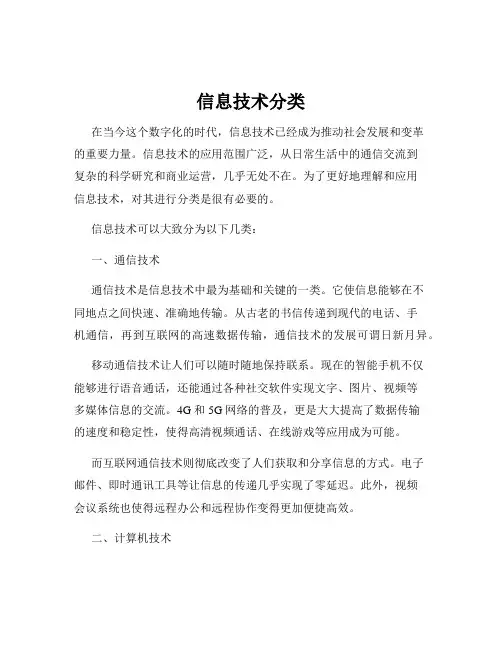 信息技术分类

在当今这个数字化的时代，信息技术已经成为推动社会发展和变革的重要力量。信息技术的应用范围广泛，从日常生活中的通信交流到复杂的科学研究和商业运营，几乎无处不在。为了更好地理解和应用信息技术，对其进行分类是很有必要的。

信息技术可以大致分为以下几类：

一、通信技术

通信技术是信息技术中最为基础和关键的一类。它使信息能够在不同地点之间快速、准确地传输。从古老的书信传递到现代的电话、手机通信，再到互联网的高速数据传输，通信技术的发展可谓日新月异。

移动通信技术让人们可以随时随地保持联系。现在的智能手机不仅能够进行语音通话，还能通过各种社交软件实现文字、图片、视频等多媒体信息的交流。4G 和 5G 网络的普及，更是大大提高了数据传输的速度和稳定性，使得高清视频通话、在线游戏等应用成为可能。

而互联网通信技术则彻底改变了人们获取和分享信息的方式。电子邮件、即时通讯工具等让信息的传递几乎实现了零延迟。此外，视频会议系统也使得远程办公和远程协作变得更加便捷高效。

二、计算机技术